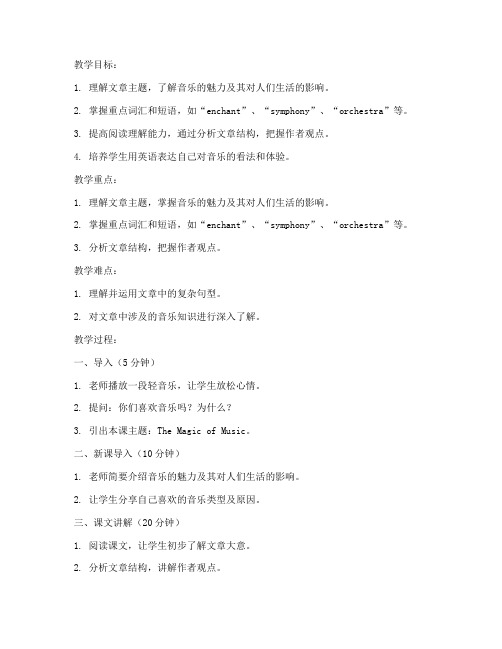 教学目标：

1. 理解文章主题，了解音乐的魅力及其对人们生活的影响。

2. 掌握重点词汇和短语，如“enchant”、“symphony”、“orchestra”等。

3. 提高阅读理解能力，通过分析文章结构，把握作者观点。

4. 培养学生用英语表达自己对音乐的看法和体验。

教学重点：

1. 理解文章主题，掌握音乐的魅力及其对人们生活的影响。

2. 掌握重点词汇和短语，如“enchant”、“symphony”、“orchestra”等。

3. 分析文章结构，把握作者观点。

教学难点：

1. 理解并运用文章中的复杂句型。

2. 对文章中涉及的音乐知识进行深入了解。

教学过程：

一、导入（5分钟）

1. 老师播放一段轻音乐，让学生放松心情。

2. 提问：你们喜欢音乐吗？为什么？

3. 引出本课主题：The Magic of Music。

二、新课导入（10分钟）

1. 老师简要介绍音乐的魅力及其对人们生活的影响。

2. 让学生分享自己喜欢的音乐类型及原因。

三、课文讲解（20分钟）

1. 阅读课文，让学生初步了解文章大意。

2. 分析文章结构，讲解作者观点。